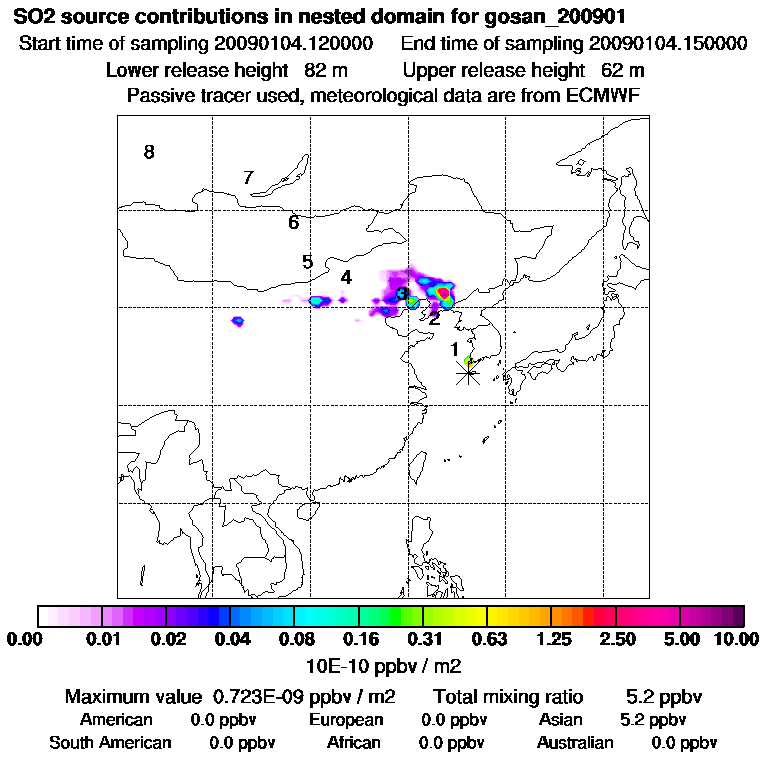 SO2 source contributions in nested domain for gosan_200901
Start time of sampling 20090104.120000 End time of sampling 20090104.150000
Lower release height 82 m Upper release height 62 m
Passive tracer used, meteorological data are from ECMWF

8
7
6
5
4
3
2
1

0.00 0.01 0.02 0.04 0.08 0.16 0.31 0.63 1.25 2.50 5.00 10.00
10E-10 ppbv / m2

Maximum value 0.723E-09 ppbv / m2 Total mixing ratio 5.2 ppbv
American 0.0 ppbv European 0.0 ppbv Asian 5.2 ppbv
South American 0.0 ppbv African 0.0 ppbv Australian 0.0 ppbv